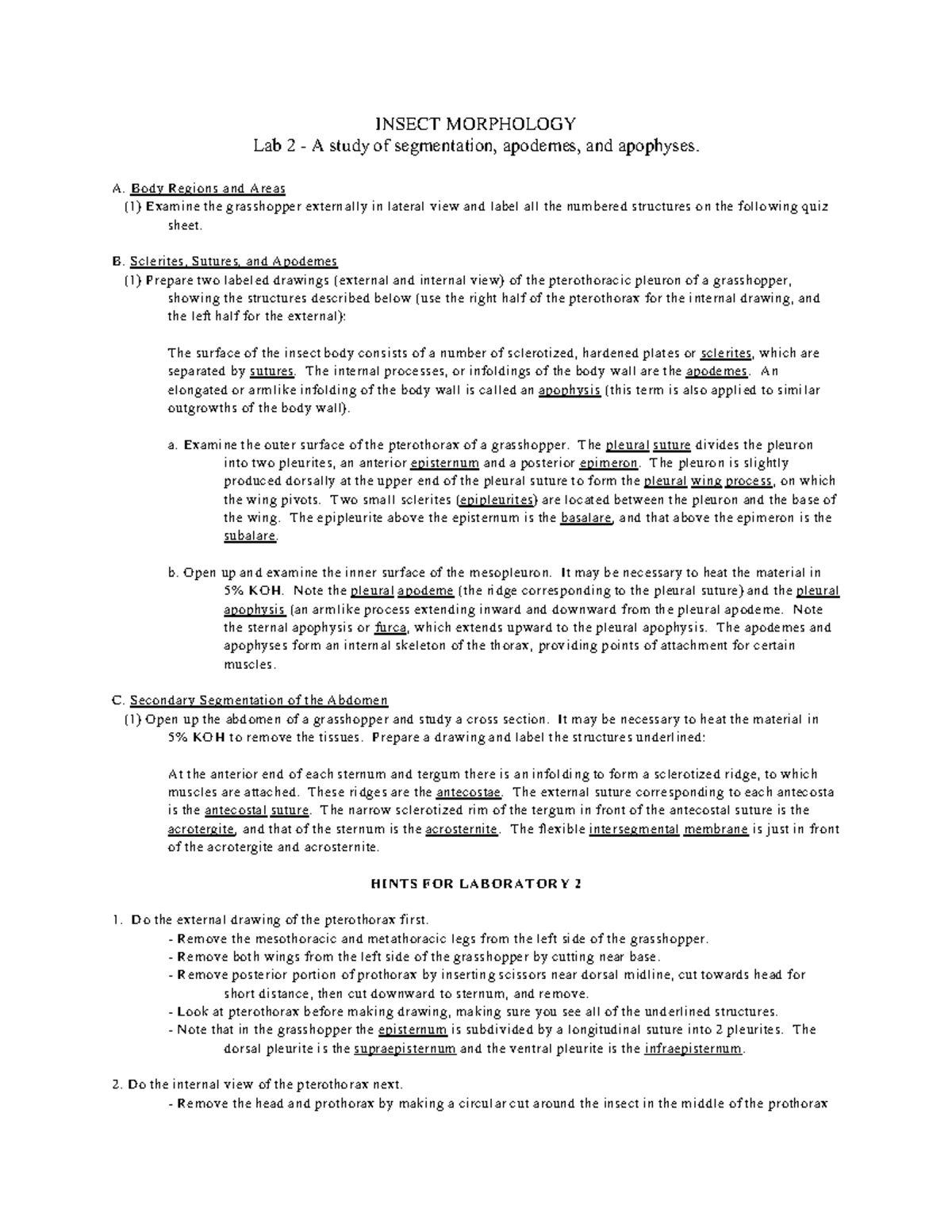 INSECT MORPHOLOGY
Lab 2 - A study of segmentation, apodemes, and apophyses.

A. Body Regions and Areas
(1) Examine the grasshopper externally in lateral view and label all the numbered structures on the following quiz sheet.

B. Sclerites, Sutures, and Apodemes
(1) Prepare two labeled drawings (external and internal view) of the pterothoracic pleuron of a grasshopper, showing the structures described below (use the right half of the pterothorax for the internal drawing, and the left half for the external):

The surface of the insect body consists of a number of sclerotized, hardened plates or sclerites, which are separated by sutures. The internal processes, or infoldings of the body wall are the apodemes. An elongated or armlike infolding of the body wall is called an apophysis (this term is also applied to similar outgrowths of the body wall).

a. Examine the outer surface of the pterothorax of a grasshopper. The pleural suture divides the pleuron into two pleurites, an anterior episternum and a posterior epimeron. The pleuron is slightly produced dorsally at the upper end of the pleural suture to form the pleural wing process, on which the wing pivots. Two small sclerites (epipleurites) are located between the pleuron and the base of the wing. The epipleurite above the episternum is the basalare, and that above the epimeron is the subalare.

b. Open up and examine the inner surface of the mesopleuron. It may be necessary to heat the material in 5% KOH. Note the pleural apodeme (the ridge corresponding to the pleural suture) and the pleural apophysis (an armlike process extending inward and downward from the pleural apodeme. Note the sternal apophysis or furca, which extends upward to the pleural apophysis. The apodemes and apophyses form an internal skeleton of the thorax, providing points of attachment for certain muscles.

C. Secondary Segmentation of the Abdomen
(1) Open up the abdomen of a grasshopper and study a cross section. It may be necessary to heat the material in 5% KOH to remove the tissues. Prepare a drawing and label the structures underlined:

At the anterior end of each sternum and tergum there is an infolding to form a sclerotized ridge, to which muscles are attached. These ridges are the antecostae. The external suture corresponding to each antecosta is the antecostal suture. The narrow sclerotized rim of the tergum in front of the antecostal suture is the acrotergite, and that of the sternum is the acrosternite. The flexible intersegmental membrane is just in front of the acrotergite and acrosternite.

HINTS FOR LABORATORY 2

1. Do the external drawing of the pterothorax first.
- Remove the mesothoracic and metathoracic legs from the left side of the grasshopper.
- Remove both wings from the left side of the grasshopper by cutting near base.
- Remove posterior portion of prothorax by inserting scissors near dorsal midline, cut towards head for short distance, then cut downward to sternum, and remove.
- Look at pterothorax before making drawing, making sure you see all of the underlined structures.
- Note that in the grasshopper the episternum is subdivided by a longitudinal suture into 2 pleurites. The dorsal pleurite is the supraepisternum and the ventral pleurite is the infraepisternum.

2. Do the internal view of the pterothorax next.
- Remove the head and prothorax by making a circular cut around the insect in the middle of the prothorax